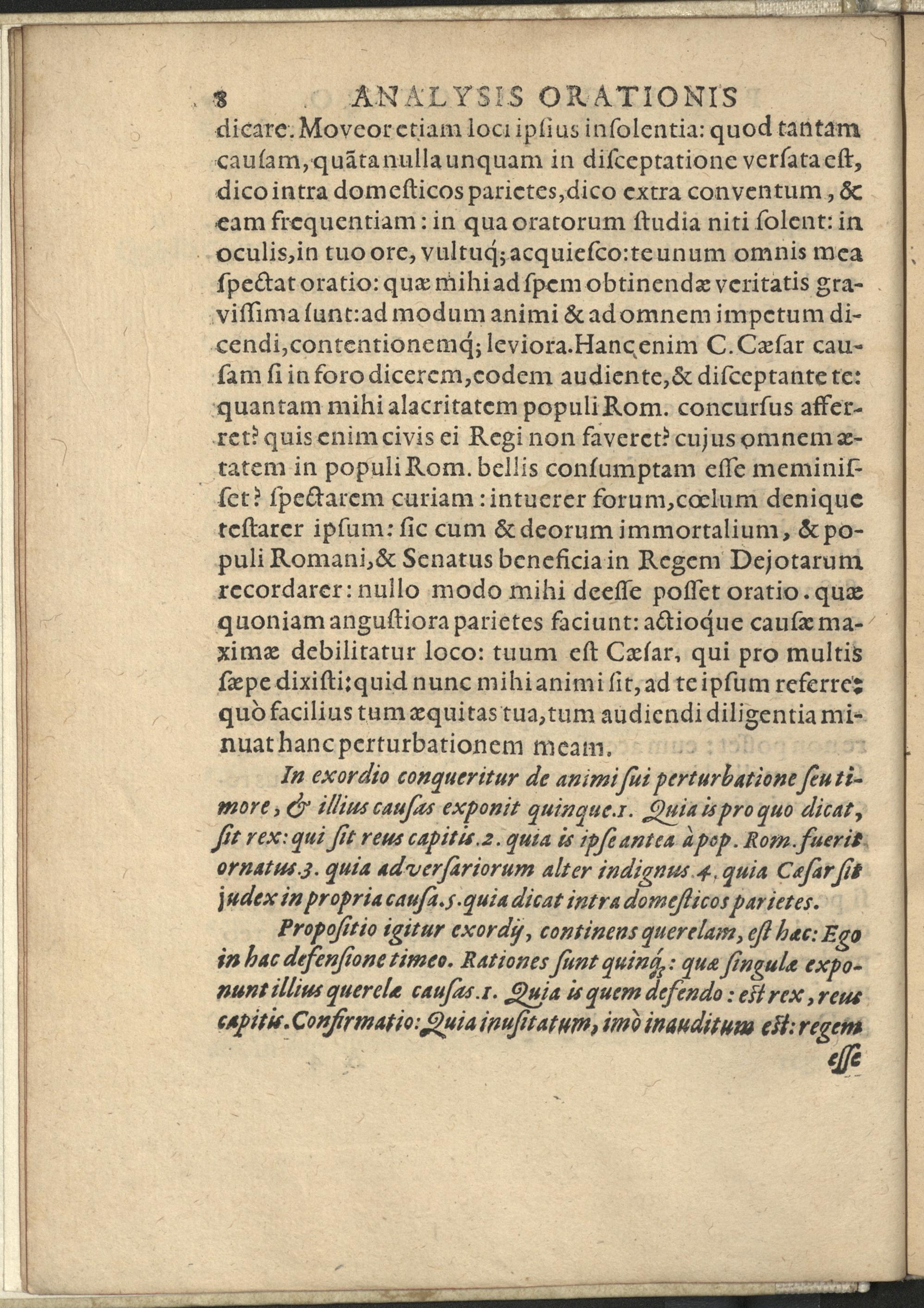 8 ANALYSIS ORATIONIS

dicare. Moveor etiam loci ipsius insolentia: quod tantam causam, quãta nulla unquam in disceptatione versata est, dico intra domesticos parietes, dico extra conventum, & eam frequentiam: in qua oratorum studia niti solent: in oculis, in tuo ore, vultuq; acquiesco: te unum omnis mea spectat oratio: quæ mihi ad spem obtinendæ veritatis gravissima sunt: ad modum animi & ad omnem impetum dicendi, contentionemq; leviora. Hanc enim C. Cæsar causam si in foro dicerem, eodem audiente, & disceptante te: quantam mihi alacritatem populi Rom. concursus afferret? quis enim civis ei Regi non faveret? cujus omnem ætatem in populi Rom. bellis consumptam esse meminisset? spectarem curiam: intuerer forum, cœlum denique testarer ipsum: sic cum & deorum immortalium, & populi Romani, & Senatus beneficia in Regem Dejotarum recordarer: nullo modo mihi deesse posset oratio. quæ quoniam angustiora parietes faciunt: actioque causæ maximæ debilitatur loco: tuum est Cæsar, qui pro multis sæpe dixisti; quid nunc mihi animi sit, ad te ipsum referre: quò facilius tum æquitas tua, tum audiendi diligentia minuat hanc perturbationem meam.

In exordio conqueritur de animi sui perturbatione seu timore, & illius causas exponit quinque. 1. Quia is pro quo dicat, sit rex: qui sit reus capitis. 2. quia is ipse antea à pop. Rom. fuerit ornatus. 3. quia adversariorum alter indignus. 4. quia Cæsar sit judex in propria causa. 5. quia dicat intra domesticos parietes.

Propositio igitur exordij, continens querelam, est hæc: Ego in hac defensione timeo. Rationes sunt quinq;: quæ singulæ exponunt illius querelæ causas. 1. Quia is quem defendo: est rex, reus capitis. Confirmatio: Quia inusitatum, imò inauditum est: regem

esse